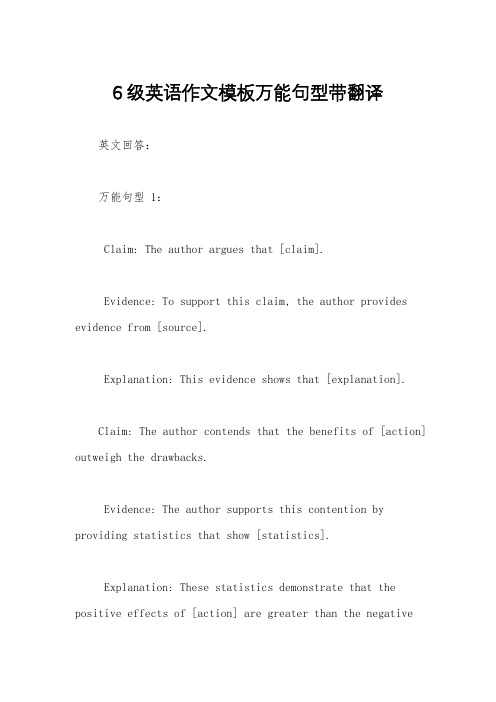 6级英语作文模板万能句型带翻译

英文回答：

万能句型 1：

Claim: The author argues that [claim].

Evidence: To support this claim, the author provides evidence from [source].

Explanation: This evidence shows that [explanation].

Claim: The author contends that the benefits of [action] outweigh the drawbacks.

Evidence: The author supports this contention by providing statistics that show [statistics].

Explanation: These statistics demonstrate that the positive effects of [action] are greater than the negative